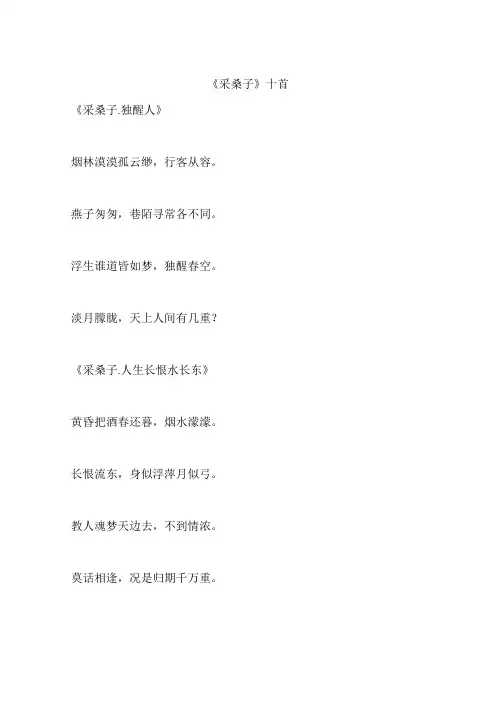 《采桑子》十首

《采桑子.独醒人》

烟林漠漠孤云缈，行客从容。

燕子匆匆，巷陌寻常各不同。

浮生谁道皆如梦，独醒春空。

淡月朦胧，天上人间有几重？

《采桑子.人生长恨水长东》

黄昏把酒春还暮，烟水濛濛。

长恨流东，身似浮萍月似弓。

教人魂梦天边去，不到情浓。

莫话相逢，况是归期千万重。